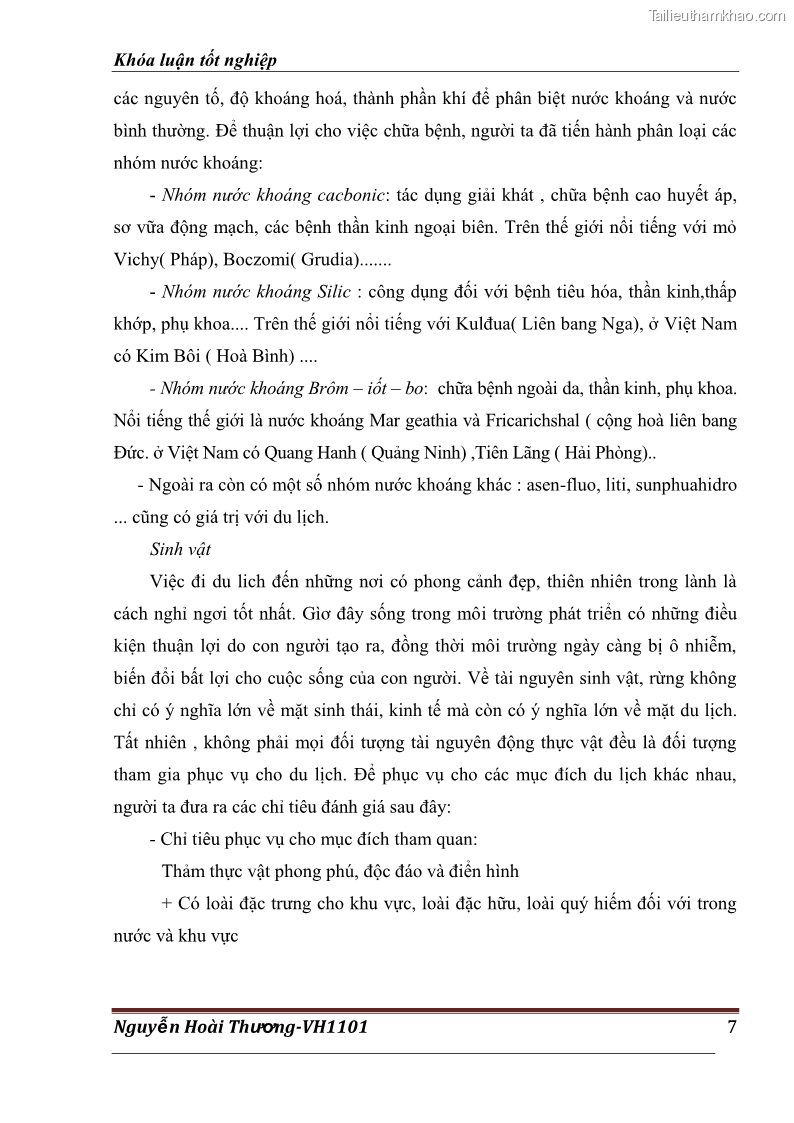 Tailieuthamkhao.com

Khóa luận tốt nghiệp

các nguyên tố, độ khoáng hoá, thành phần khí để phân biệt nước khoáng và nước bình thường. Để thuận lợi cho việc chữa bệnh, người ta đã tiến hành phân loại các nhóm nước khoáng:

- Nhóm nước khoáng cacbonic: tác dụng giải khát , chữa bệnh cao huyết áp, sơ vữa động mạch, các bệnh thần kinh ngoại biên. Trên thế giới nổi tiếng với mỏ Vichy( Pháp), Boczomi( Grudia).......

- Nhóm nước khoáng Silic : công dụng đối với bệnh tiêu hóa, thần kinh,thấp khớp, phụ khoa.... Trên thế giới nổi tiếng với Kulđua( Liên bang Nga), ở Việt Nam có Kim Bôi ( Hoà Bình) ....

- Nhóm nước khoáng Brôm – iốt – bo: chữa bệnh ngoài da, thần kinh, phụ khoa. Nổi tiếng thế giới là nước khoáng Mar geathia và Fricarichshal ( cộng hoà liên bang Đức. ở Việt Nam có Quang Hanh ( Quảng Ninh) ,Tiên Lãng ( Hải Phòng)..

- Ngoài ra còn có một số nhóm nước khoáng khác : asen-fluo, liti, sunphuahidro ... cũng có giá trị với du lịch.

Sinh vật

Việc đi du lich đến những nơi có phong cảnh đẹp, thiên nhiên trong lành là cách nghỉ ngơi tốt nhất. Giờ đây sống trong môi trường phát triển có những điều kiện thuận lợi do con người tạo ra, đồng thời môi trường ngày càng bị ô nhiễm, biến đổi bất lợi cho cuộc sống của con người. Về tài nguyên sinh vật, rừng không chỉ có ý nghĩa lớn về mặt sinh thái, kinh tế mà còn có ý nghĩa lớn về mặt du lịch. Tất nhiên , không phải mọi đối tượng tài nguyên động thực vật đều là đối tượng tham gia phục vụ cho du lịch. Để phục vụ cho các mục đích du lịch khác nhau, người ta đưa ra các chỉ tiêu đánh giá sau đây:

- Chỉ tiêu phục vụ cho mục đích tham quan:

Thảm thực vật phong phú, độc đáo và điển hình

+ Có loài đặc trưng cho khu vực, loài đặc hữu, loài quý hiếm đối với trong nước và khu vực

Nguyễn Hoài Thương-VH1101 7